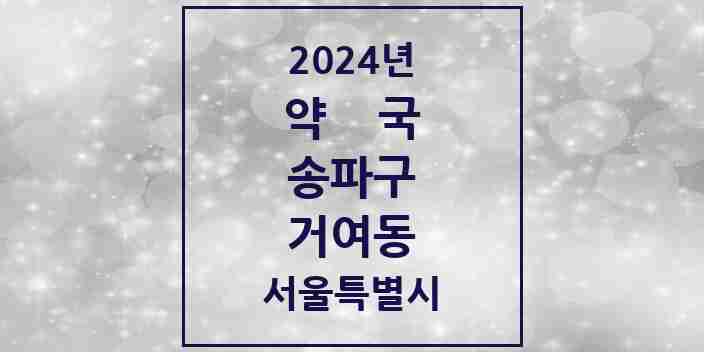 2024년
약 국
송파구
거여동
서울특별시